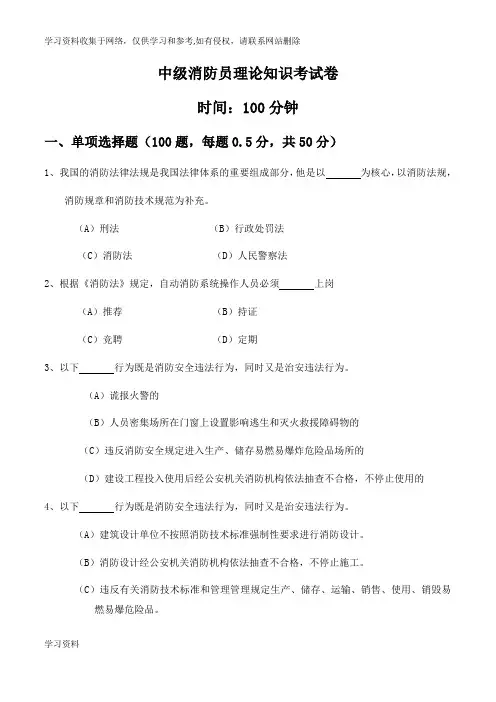 学习资料收集于网络，仅供学习和参考,如有侵权，请联系网站删除

中级消防员理论知识考试卷

时间：100 分钟

一、单项选择题（100 题，每题 0.5 分，共 50 分）

1、我国的消防法律法规是我国法律体系的重要组成部分，他是以______为核心，以消防法规，消防规章和消防技术规范为补充。

（A）刑法　　（B）行政处罚法

（C）消防法　　（D）人民警察法

2、根据《消防法》规定，自动消防系统操作人员必须______上岗

（A）推荐　　（B）持证

（C）竞聘　　（D）定期

3、以下______行为既是消防安全违法行为，同时又是治安违法行为。

（A）谎报火警的

（B）人员密集场所在门窗上设置影响逃生和灭火救援障碍物的

（C）违反消防安全规定进入生产、储存易燃易爆炸危险品场所的

（D）建设工程投入使用后经公安机关消防机构依法抽查不合格，不停止使用的

4、以下______行为既是消防安全违法行为，同时又是治安违法行为。

（A）建筑设计单位不按照消防技术标准强制性要求进行消防设计。

（B）消防设计经公安机关消防机构依法抽查不合格，不停止施工。

（C）违反有关消防技术标准和管理管理规定生产、储存、运输、销售、使用、销毁易燃易爆危险品。

学习资料